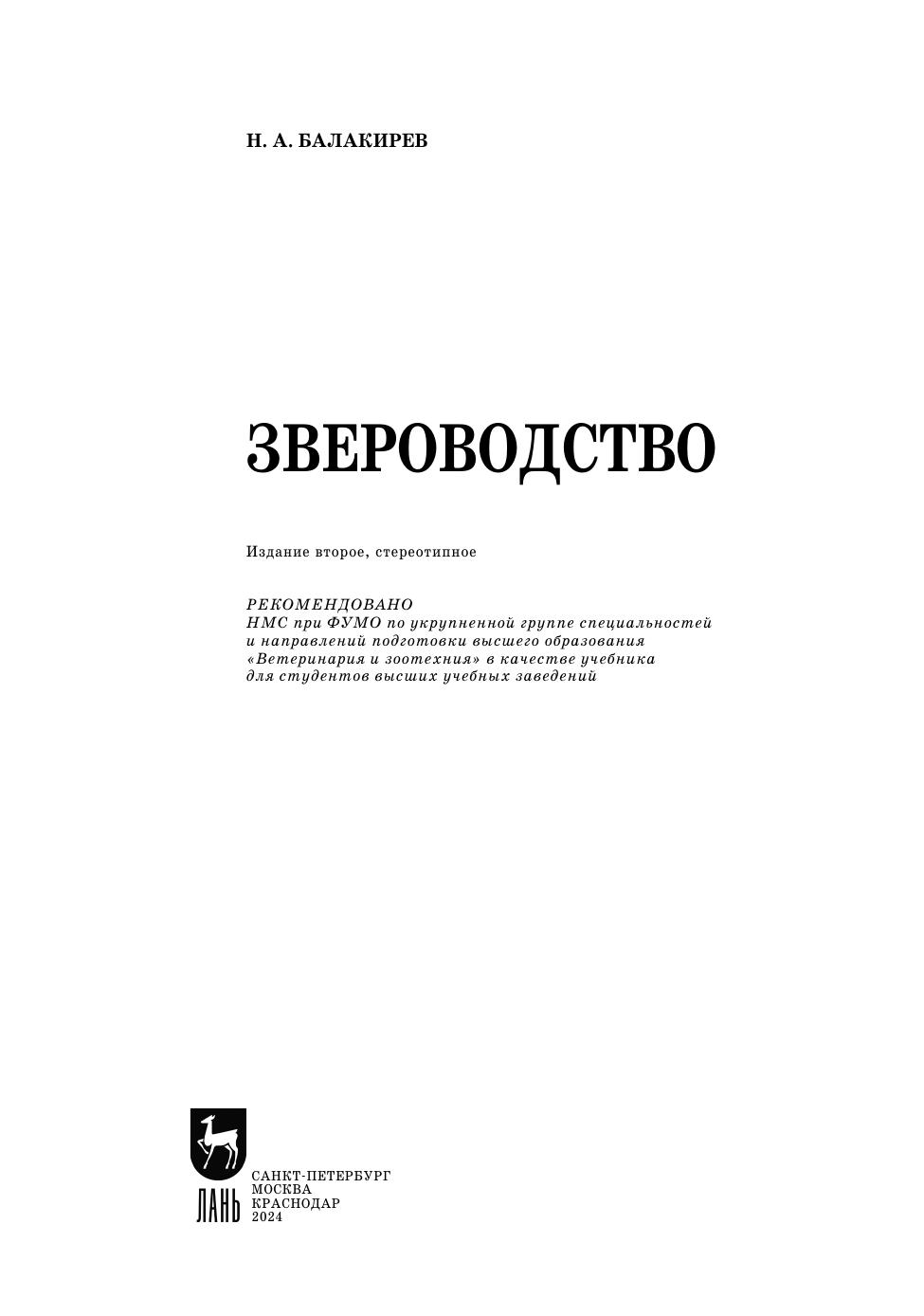 Н. А. БАЛАКИРЕВ

ЗВЕРОВОДСТВО

Издание второе, стереотипное

РЕКОМЕНДОВАНО
НМС при ФУМО по укрупненной группе специальностей и направлений подготовки высшего образования «Ветеринария и зоотехния» в качестве учебника для студентов высших учебных заведений

ЛАНЬ

САНКТ-ПЕТЕРБУРГ
МОСКВА
КРАСНОДАР
2024